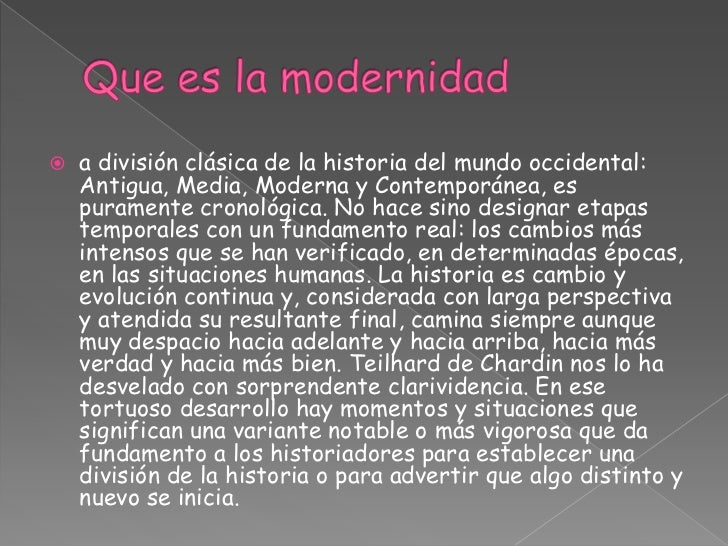 Que es la modernidad

a división clásica de la historia del mundo occidental: Antigua, Media, Moderna y Contemporánea, es puramente cronológica. No hace sino designar etapas temporales con un fundamento real: los cambios más intensos que se han verificado, en determinadas épocas, en las situaciones humanas. La historia es cambio y evolución continua y, considerada con larga perspectiva y atendida su resultante final, camina siempre aunque muy despacio hacia adelante y hacia arriba, hacia más verdad y hacia más bien. Teilhard de Chardin nos lo ha desvelado con sorprendente clarividencia. En ese tortuoso desarrollo hay momentos y situaciones que significan una variante notable o más vigorosa que da fundamento a los historiadores para establecer una división de la historia o para advertir que algo distinto y nuevo se inicia.